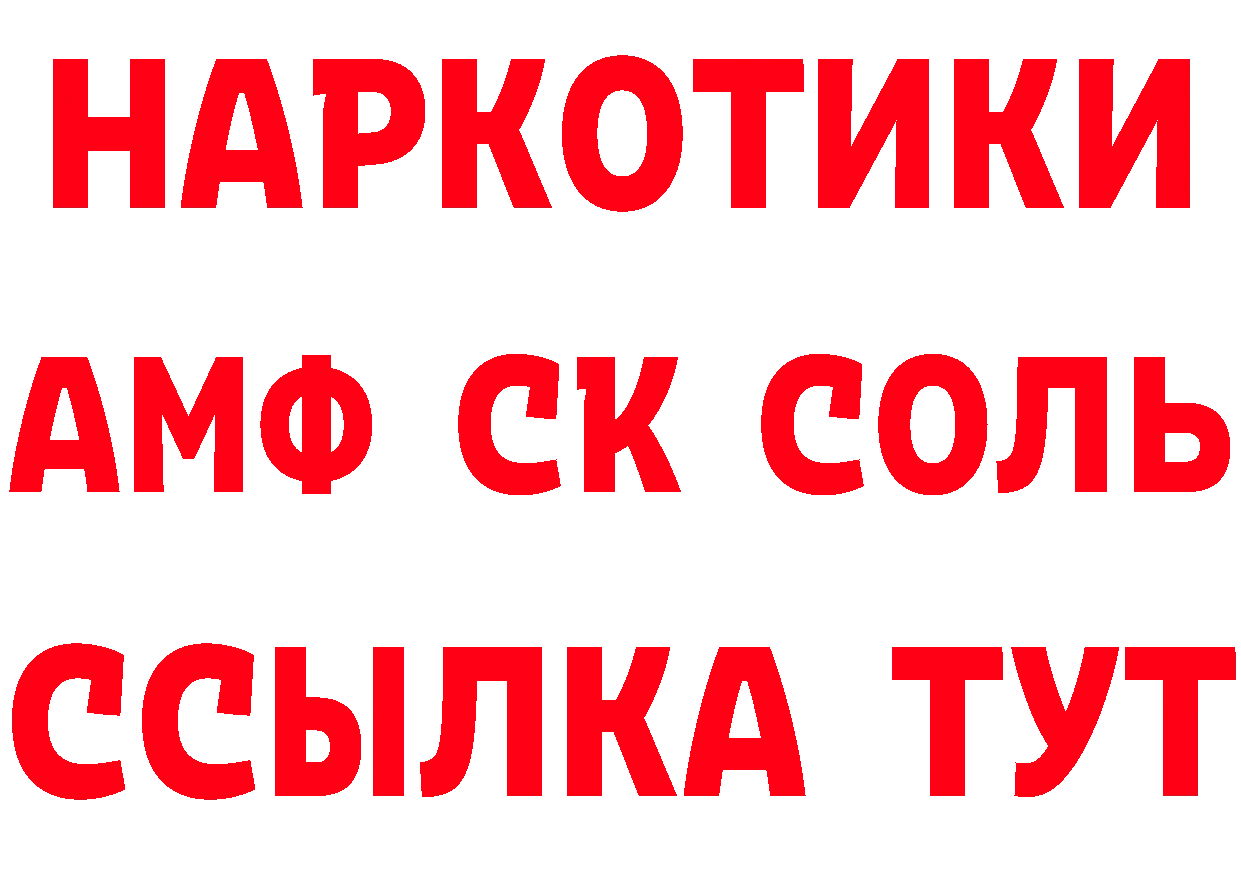 НАРКОТИКИ

АМФ СК СОЛЬ

ССЫЛКА ТУТ